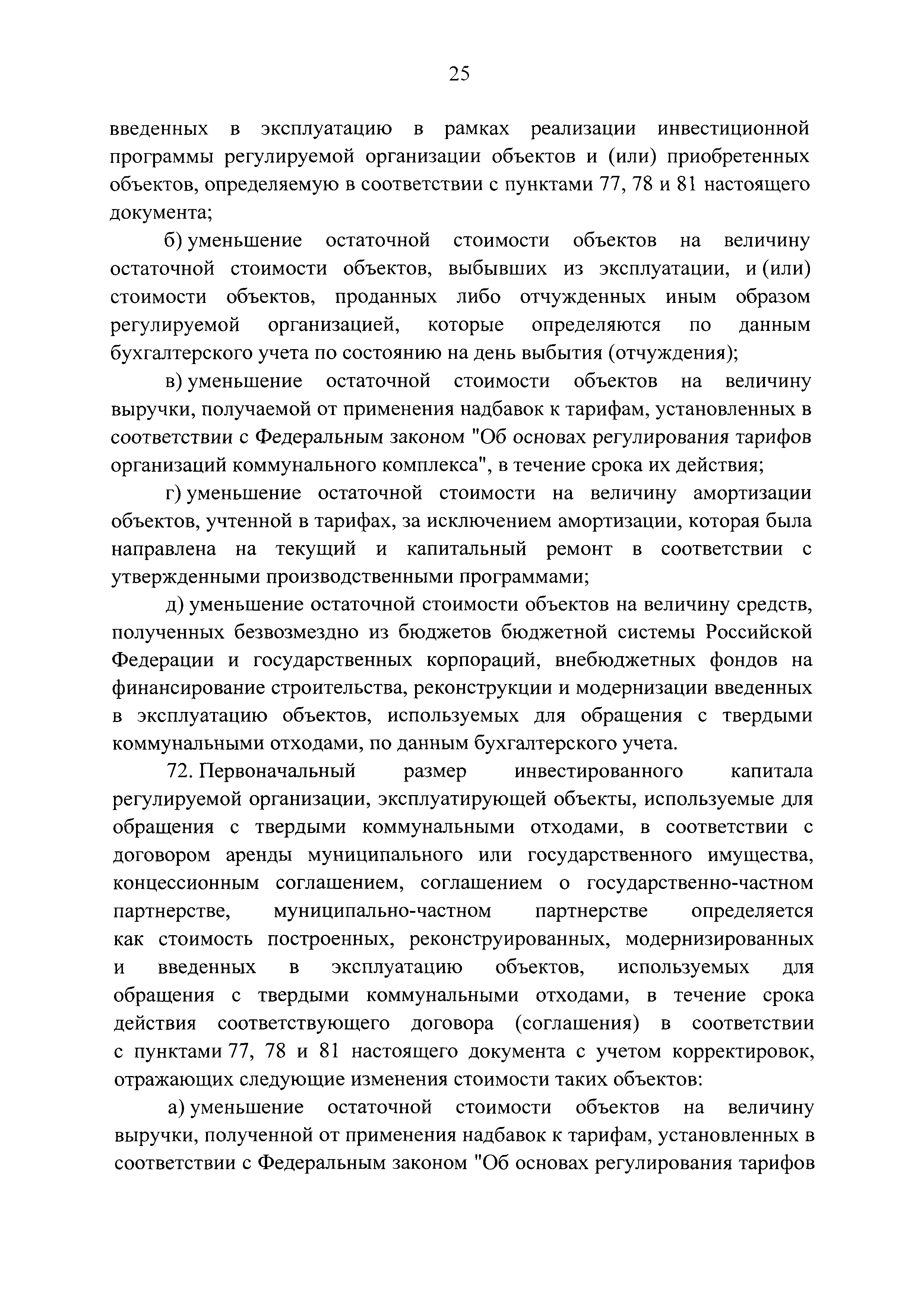 25

введенных в эксплуатацию в рамках реализации инвестиционной программы регулируемой организации объектов и (или) приобретенных объектов, определяемую в соответствии с пунктами 77, 78 и 81 настоящего документа;

б) уменьшение остаточной стоимости объектов на величину остаточной стоимости объектов, выбывших из эксплуатации, и (или) стоимости объектов, проданных либо отчужденных иным образом регулируемой организацией, которые определяются по данным бухгалтерского учета по состоянию на день выбытия (отчуждения);

в) уменьшение остаточной стоимости объектов на величину выручки, получаемой от применения надбавок к тарифам, установленных в соответствии с Федеральным законом "Об основах регулирования тарифов организаций коммунального комплекса", в течение срока их действия;

г) уменьшение остаточной стоимости на величину амортизации объектов, учтенной в тарифах, за исключением амортизации, которая была направлена на текущий и капитальный ремонт в соответствии с утвержденными производственными программами;

д) уменьшение остаточной стоимости объектов на величину средств, полученных безвозмездно из бюджетов бюджетной системы Российской Федерации и государственных корпораций, внебюджетных фондов на финансирование строительства, реконструкции и модернизации введенных в эксплуатацию объектов, используемых для обращения с твердыми коммунальными отходами, по данным бухгалтерского учета.

72. Первоначальный размер инвестированного капитала регулируемой организации, эксплуатирующей объекты, используемые для обращения с твердыми коммунальными отходами, в соответствии с договором аренды муниципального или государственного имущества, концессионным соглашением, соглашением о государственно-частном партнерстве, муниципально-частном партнерстве определяется как стоимость построенных, реконструированных, модернизированных и введенных в эксплуатацию объектов, используемых для обращения с твердыми коммунальными отходами, в течение срока действия соответствующего договора (соглашения) в соответствии с пунктами 77, 78 и 81 настоящего документа с учетом корректировок, отражающих следующие изменения стоимости таких объектов:

а) уменьшение остаточной стоимости объектов на величину выручки, полученной от применения надбавок к тарифам, установленных в соответствии с Федеральным законом "Об основах регулирования тарифов